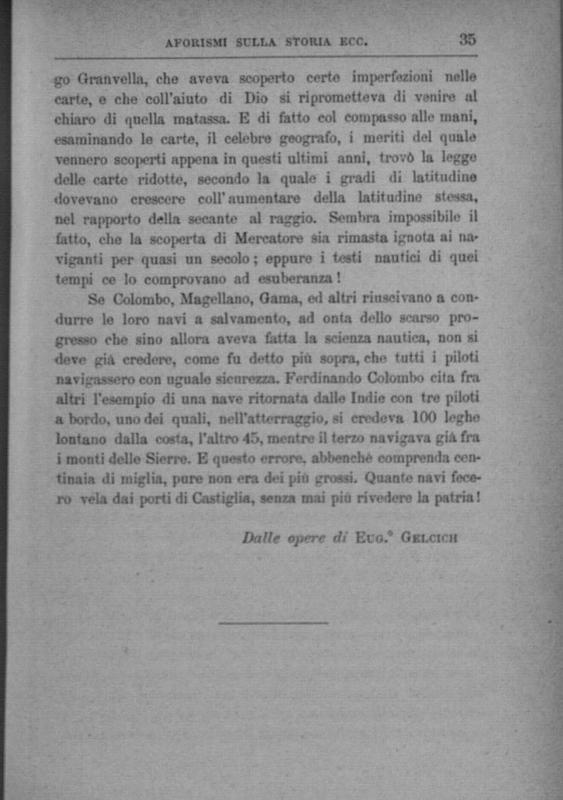 AFORISMI SULLA STORIA ECC. 35

go Granvella, che aveva scoperto certe imperfezioni nelle carte, e che coll'aiuto di Dio si riprometteva di venire al chiaro di quella matassa. E di fatto col compasso alle mani, esaminando le carte, il celebre geografo, i meriti del quale vennero scoperti appena in questi ultimi anni, trovò la legge delle carte ridotte, secondo la quale i gradi di latitudine dovevano crescere coll'aumentare della latitudine stessa, nel rapporto della secante al raggio. Sembra impossibile il fatto, che la scoperta di Mercatore sia rimasta ignota ai naviganti per quasi un secolo; eppure i testi nautici di quei tempi ce lo comprovano ad esuberanza!

Se Colombo, Magellano, Gama, ed altri riuscivano a condurre le loro navi a salvamento, ad onta dello scarso progresso che sino allora aveva fatta la scienza nautica, non si deve già credere, come fu detto più sopra, che tutti i piloti navigassero con uguale sicurezza. Ferdinando Colombo cita fra altri l'esempio di una nave ritornata dalle Indie con tre piloti a bordo, uno dei quali, nell'atterraggio, si credeva 100 leghe lontano dalla costa, l'altro 45, mentre il terzo navigava già fra i monti delle Sierre. E questo errore, abbenchè comprenda centinaia di miglia, pure non era dei più grossi. Quante navi fecero vela dai porti di Castiglia, senza mai più rivedere la patria!

Dalle opere di Eug.° Gelcich